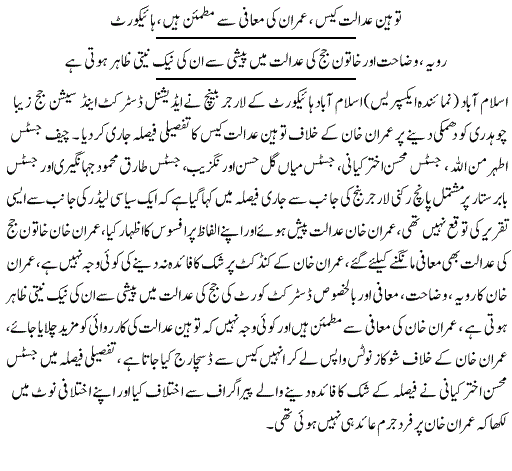 توہین عدالت کیس، عمران کی معافی سے مطمئن ہیں، ہائیکورٹ

رویہ، وضاحت اور خاتون جج کی عدالت میں پیشی سے ان کی نیک نیتی ظاہر ہوتی ہے

اسلام آباد (نمائندہ ایکسپریس) اسلام آباد ہائیکورٹ کے لارجر بینچ نے ایڈیشنل ڈسٹرکٹ اینڈ سیشن جج زیبا چوہدری کو دھمکی دینے پر عمران خان کے خلاف توہین عدالت کیس کا تفصیلی فیصلہ جاری کر دیا۔ چیف جسٹس اطہر من اللہ، جسٹس محسن اختر کیانی، جسٹس میاں گل حسن اورنگزیب، جسٹس طارق محمود جہانگیری اور جسٹس بابر ستار پر مشتمل پانچ رکنی لارجر بنچ کی جانب سے جاری فیصلہ میں کہا گیا ہے کہ ایک سیاسی لیڈر کی جانب سے ایسی تقریر کی توقع نہیں تھی، عمران خان عدالت پیش ہوئے اور اپنے الفاظ پر افسوس کا اظہار کیا، عمران خان خاتون جج کی عدالت بھی معافی مانگنے کیلئے گئے، عمران خان کے کنڈکٹ پر شک کا فائدہ نہ دینے کی کوئی وجہ نہیں ہے، عمران خان کا رویہ، وضاحت، معافی اور بالخصوص ڈسٹرکٹ کورٹ کی جج کی عدالت میں پیشی سے ان کی نیک نیتی ظاہر ہوتی ہے، عمران خان کی معافی سے مطمئن ہیں اور کوئی وجہ نہیں کہ توہین عدالت کی کارروائی کو مزید چلایا جائے، عمران خان کے خلاف شوکاز نوٹس واپس لے کر انہیں کیس سے ڈسچارج کیا جاتا ہے، تفصیلی فیصلہ میں جسٹس محسن اختر کیانی نے فیصلہ کے شک کا فائدہ دینے والے پیراگراف سے اختلاف کیا اور اپنے اختلافی نوٹ میں لکھا کہ عمران خان پر فرد جرم عائد ہی نہیں ہوئی تھی۔